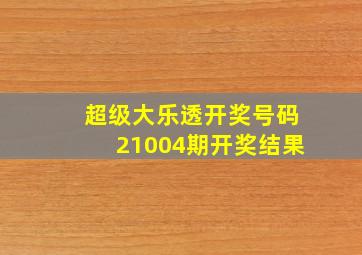 超级大乐透开奖号码
21004期开奖结果